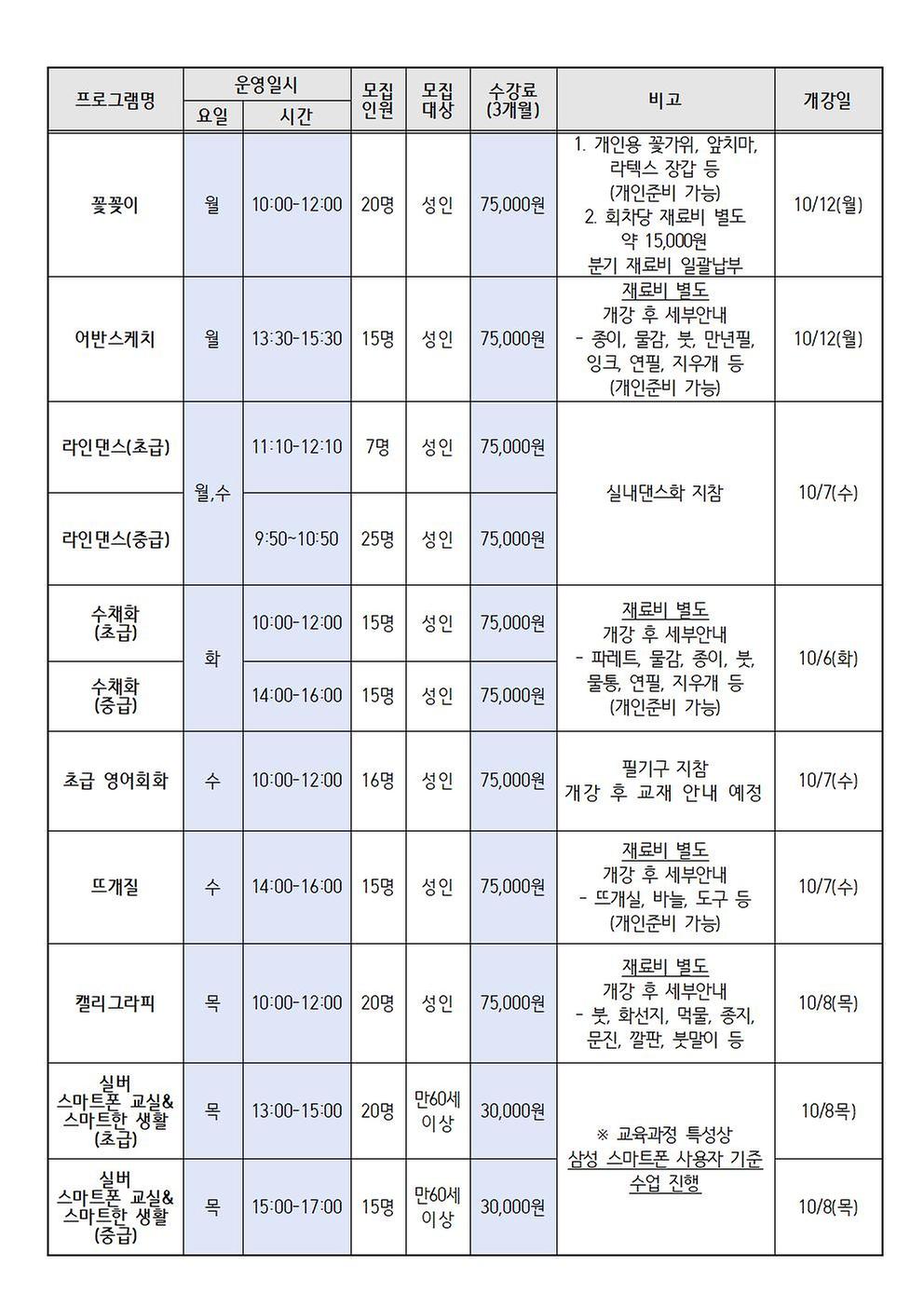 | 프로그램명 | 운영일시 |  | 모집 인원 | 모집 대상 | 수강료 (3개월) | 비고 | 개강일 |
|---|---|---|---|---|---|---|---|
|  | 요일 | 시간 |  |  |  |  |  |
| 꽃꽂이 | 월 | 10:00-12:00 | 20명 | 성인 | 75,000원 | 1. 개인용 꽃가위, 앞치마, 라텍스 장갑 등 (개인준비 가능) 2. 회차당 재료비 별도 약 15,000원 분기 재료비 일괄납부 | 10/12(월) |
| 어반스케치 | 월 | 13:30-15:30 | 15명 | 성인 | 75,000원 | 재료비 별도 개강 후 세부안내 - 종이, 물감, 붓, 만년필, 잉크, 연필, 지우개 등 (개인준비 가능) | 10/12(월) |
| 라인댄스(초급) | 월,수 | 11:10-12:10 | 7명 | 성인 | 75,000원 | 실내댄스화 지참 | 10/7(수) |
| 라인댄스(중급) |  | 9:50~10:50 | 25명 | 성인 | 75,000원 |  |  |
| 수채화 (초급) | 화 | 10:00-12:00 | 15명 | 성인 | 75,000원 | 재료비 별도 개강 후 세부안내 - 파레트, 물감, 종이, 붓, 물통, 연필, 지우개 등 (개인준비 가능) | 10/6(화) |
| 수채화 (중급) |  | 14:00-16:00 | 15명 | 성인 | 75,000원 |  |  |
| 초급 영어회화 | 수 | 10:00-12:00 | 16명 | 성인 | 75,000원 | 필기구 지참 개강 후 교재 안내 예정 | 10/7(수) |
| 뜨개질 | 수 | 14:00-16:00 | 15명 | 성인 | 75,000원 | 재료비 별도 개강 후 세부안내 - 뜨개실, 바늘, 도구 등 (개인준비 가능) | 10/7(수) |
| 캘리그라피 | 목 | 10:00-12:00 | 20명 | 성인 | 75,000원 | 재료비 별도 개강 후 세부안내 - 붓, 화선지, 먹물, 종지, 문진, 깔판, 붓말이 등 | 10/8(목) |
| 실버 스마트폰 교실& 스마트한 생활 (초급) | 목 | 13:00-15:00 | 20명 | 만60세 이상 | 30,000원 | ※ 교육과정 특성상 삼성 스마트폰 사용자 기준 수업 진행 | 10/8목) |
| 실버 스마트폰 교실& 스마트한 생활 (중급) | 목 | 15:00-17:00 | 15명 | 만60세 이상 | 30,000원 |  | 10/8(목) |